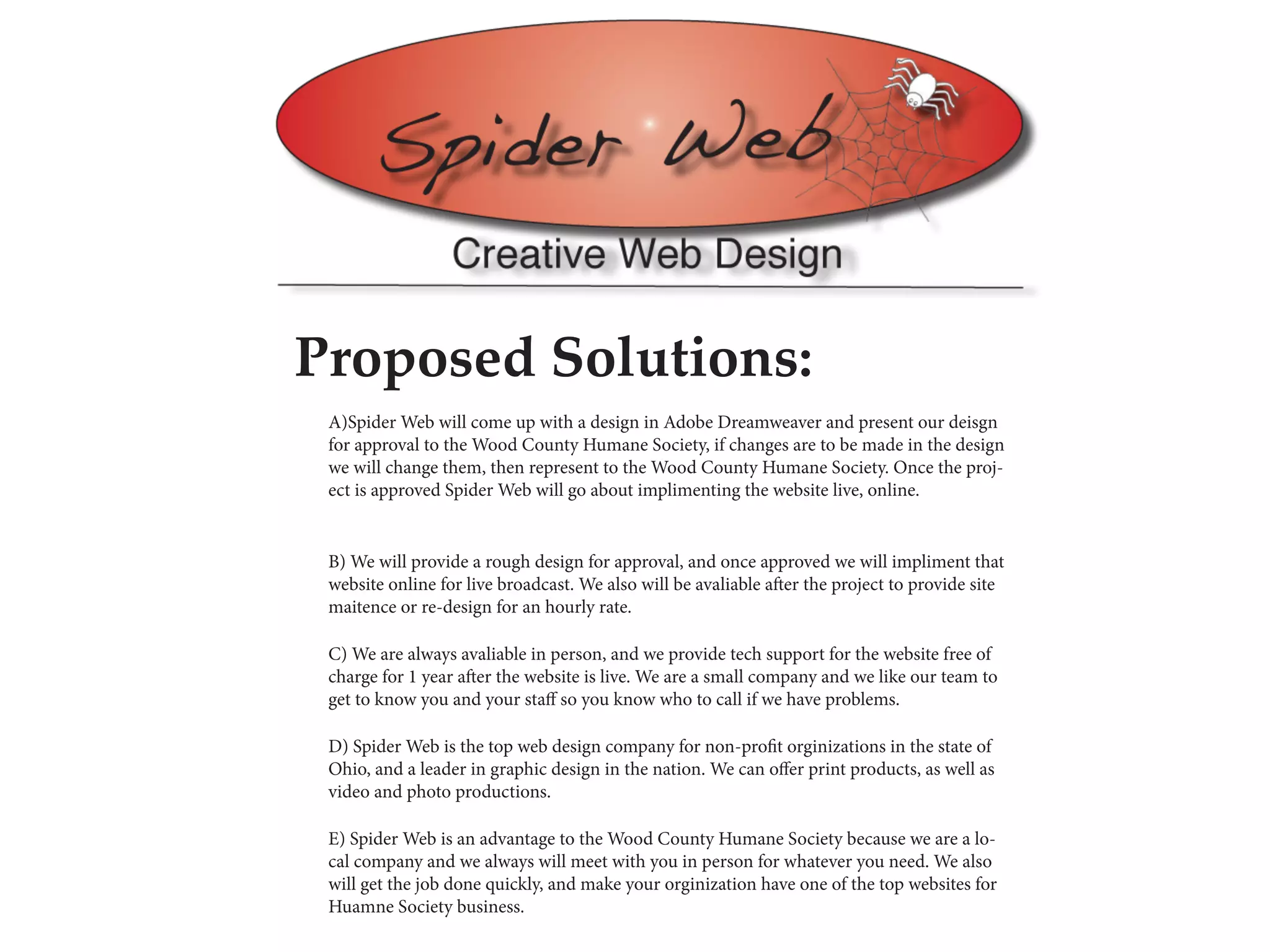 Spider Web
Creative Web Design

Proposed Solutions:

A)Spider Web will come up with a design in Adobe Dreamweaver and present our deisgn for approval to the Wood County Humane Society, if changes are to be made in the design we will change them, then represent to the Wood County Humane Society. Once the project is approved Spider Web will go about implimenting the website live, online.

B) We will provide a rough design for approval, and once approved we will impliment that website online for live broadcast. We also will be avaliable after the project to provide site maitence or re-design for an hourly rate.

C) We are always avaliable in person, and we provide tech support for the website free of charge for 1 year after the website is live. We are a small company and we like our team to get to know you and your staff so you know who to call if we have problems.

D) Spider Web is the top web design company for non-profit orginizations in the state of Ohio, and a leader in graphic design in the nation. We can offer print products, as well as video and photo productions.

E) Spider Web is an advantage to the Wood County Humane Society because we are a local company and we always will meet with you in person for whatever you need. We also will get the job done quickly, and make your orginization have one of the top websites for Huamne Society business.